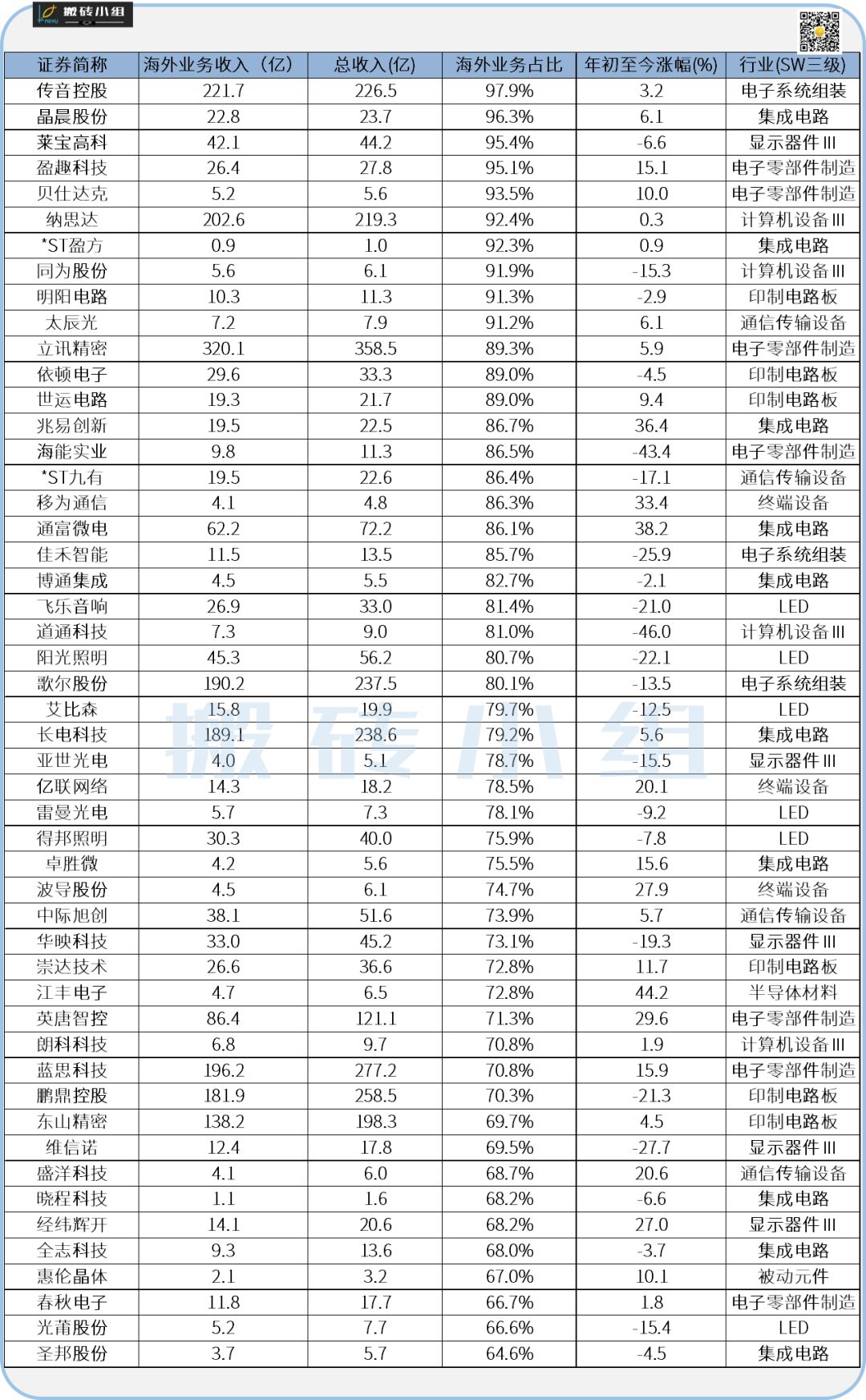 搬砖小组

| 证券简称 | 海外业务收入（亿） | 总收入(亿) | 海外业务占比 | 年初至今涨幅(%) | 行业(SW三级) |
|---|---|---|---|---|---|
| 传音控股 | 221.7 | 226.5 | 97.9% | 3.2 | 电子系统组装 |
| 晶晨股份 | 22.8 | 23.7 | 96.3% | 6.1 | 集成电路 |
| 莱宝高科 | 42.1 | 44.2 | 95.4% | -6.6 | 显示器件III |
| 盈趣科技 | 26.4 | 27.8 | 95.1% | 15.1 | 电子零部件制造 |
| 贝仕达克 | 5.2 | 5.6 | 93.5% | 10.0 | 电子零部件制造 |
| 纳思达 | 202.6 | 219.3 | 92.4% | 0.3 | 计算机设备III |
| *ST盈方 | 0.9 | 1.0 | 92.3% | 0.9 | 集成电路 |
| 同为股份 | 5.6 | 6.1 | 91.9% | -15.3 | 计算机设备III |
| 明阳电路 | 10.3 | 11.3 | 91.3% | -2.9 | 印制电路板 |
| 太辰光 | 7.2 | 7.9 | 91.2% | 6.1 | 通信传输设备 |
| 立讯精密 | 320.1 | 358.5 | 89.3% | 5.9 | 电子零部件制造 |
| 依顿电子 | 29.6 | 33.3 | 89.0% | -4.5 | 印制电路板 |
| 世运电路 | 19.3 | 21.7 | 89.0% | 9.4 | 印制电路板 |
| 兆易创新 | 19.5 | 22.5 | 86.7% | 36.4 | 集成电路 |
| 海能实业 | 9.8 | 11.3 | 86.5% | -43.4 | 电子零部件制造 |
| *ST九有 | 19.5 | 22.6 | 86.4% | -17.1 | 通信传输设备 |
| 移为通信 | 4.1 | 4.8 | 86.3% | 33.4 | 终端设备 |
| 通富微电 | 62.2 | 72.2 | 86.1% | 38.2 | 集成电路 |
| 佳禾智能 | 11.5 | 13.5 | 85.7% | -25.9 | 电子系统组装 |
| 博通集成 | 4.5 | 5.5 | 82.7% | -2.1 | 集成电路 |
| 飞乐音响 | 26.9 | 33.0 | 81.4% | -21.0 | LED |
| 道通科技 | 7.3 | 9.0 | 81.0% | -46.0 | 计算机设备III |
| 阳光照明 | 45.3 | 56.2 | 80.7% | -22.1 | LED |
| 歌尔股份 | 190.2 | 237.5 | 80.1% | -13.5 | 电子系统组装 |
| 艾比森 | 15.8 | 19.9 | 79.7% | -12.5 | LED |
| 长电科技 | 189.1 | 238.6 | 79.2% | 5.6 | 集成电路 |
| 亚世光电 | 4.0 | 5.1 | 78.7% | -15.5 | 显示器件III |
| 亿联网络 | 14.3 | 18.2 | 78.5% | 20.1 | 终端设备 |
| 雷曼光电 | 5.7 | 7.3 | 78.1% | -9.2 | LED |
| 得邦照明 | 30.3 | 40.0 | 75.9% | -7.8 | LED |
| 卓胜微 | 4.2 | 5.6 | 75.5% | 15.6 | 集成电路 |
| 波导股份 | 4.5 | 6.1 | 74.7% | 27.9 | 终端设备 |
| 中际旭创 | 38.1 | 51.6 | 73.9% | 5.7 | 通信传输设备 |
| 华映科技 | 33.0 | 45.2 | 73.1% | -19.3 | 显示器件III |
| 崇达技术 | 26.6 | 36.6 | 72.8% | 11.7 | 印制电路板 |
| 江丰电子 | 4.7 | 6.5 | 72.8% | 44.2 | 半导体材料 |
| 英唐智控 | 86.4 | 121.1 | 71.3% | 29.6 | 电子零部件制造 |
| 朗科科技 | 6.8 | 9.7 | 70.8% | 1.9 | 计算机设备III |
| 蓝思科技 | 196.2 | 277.2 | 70.8% | 15.9 | 电子零部件制造 |
| 鹏鼎控股 | 181.9 | 258.5 | 70.3% | -21.3 | 印制电路板 |
| 东山精密 | 138.2 | 198.3 | 69.7% | 4.5 | 印制电路板 |
| 维信诺 | 12.4 | 17.8 | 69.5% | -27.7 | 显示器件III |
| 盛洋科技 | 4.1 | 6.0 | 68.7% | 20.6 | 通信传输设备 |
| 晓程科技 | 1.1 | 1.6 | 68.2% | -6.6 | 集成电路 |
| 经纬辉开 | 14.1 | 20.6 | 68.2% | 27.0 | 显示器件III |
| 全志科技 | 9.3 | 13.6 | 68.0% | -3.7 | 集成电路 |
| 惠伦晶体 | 2.1 | 3.2 | 67.0% | 10.1 | 被动元件 |
| 春秋电子 | 11.8 | 17.7 | 66.7% | 1.8 | 电子零部件制造 |
| 光莆股份 | 5.2 | 7.7 | 66.6% | -15.4 | LED |
| 圣邦股份 | 3.7 | 5.7 | 64.6% | -4.5 | 集成电路 |

搬砖小组